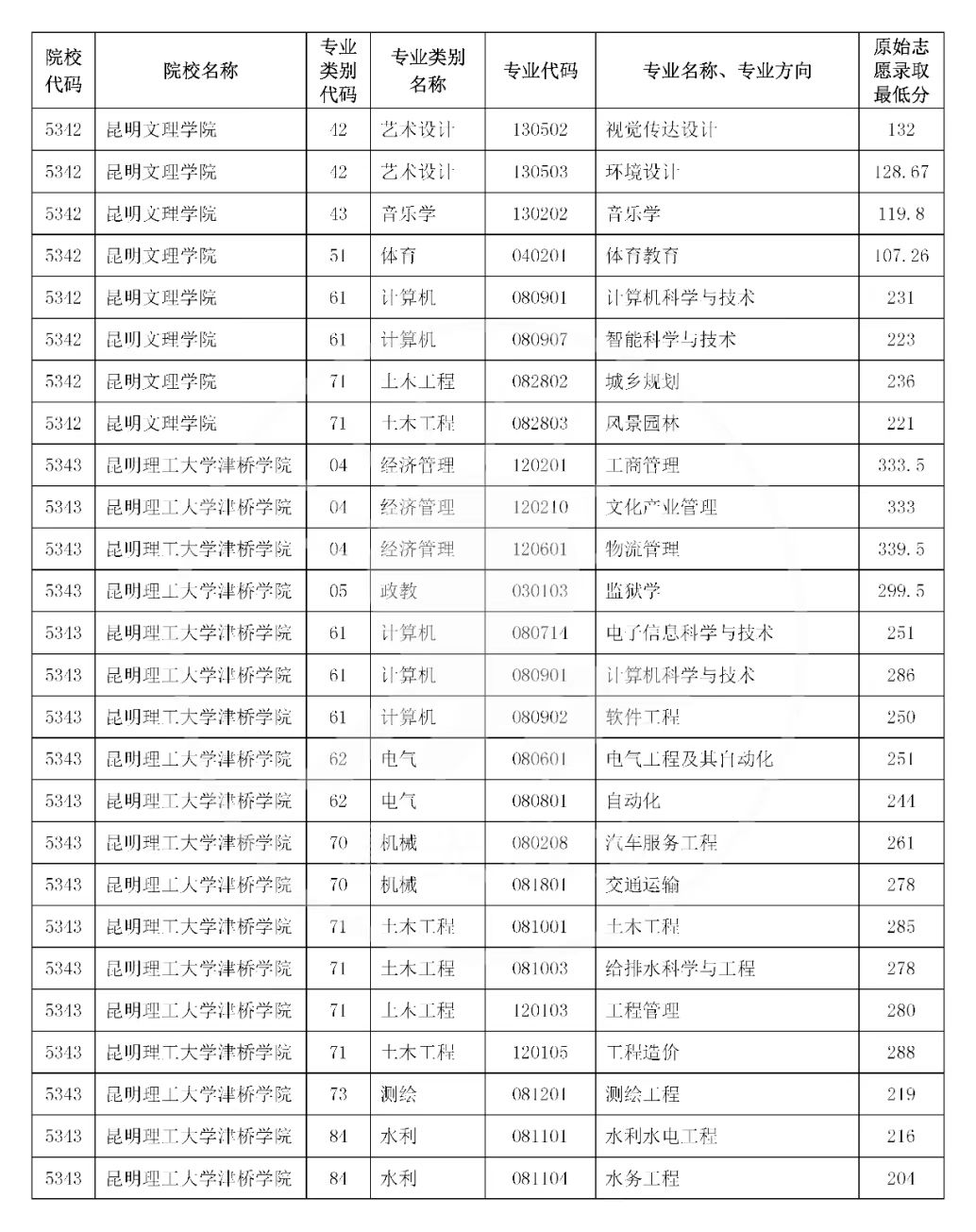 | 院校代码 | 院校名称 | 专业类别代码 | 专业类别名称 | 专业代码 | 专业名称、专业方向 | 原始志愿录取最低分 |
|---|---|---|---|---|---|---|
| 5342 | 昆明文理学院 | 42 | 艺术设计 | 130502 | 视觉传达设计 | 132 |
| 5342 | 昆明文理学院 | 42 | 艺术设计 | 130503 | 环境设计 | 128.67 |
| 5342 | 昆明文理学院 | 43 | 音乐学 | 130202 | 音乐学 | 119.8 |
| 5342 | 昆明文理学院 | 51 | 体育 | 040201 | 体育教育 | 107.26 |
| 5342 | 昆明文理学院 | 61 | 计算机 | 080901 | 计算机科学与技术 | 231 |
| 5342 | 昆明文理学院 | 61 | 计算机 | 080907 | 智能科学与技术 | 223 |
| 5342 | 昆明文理学院 | 71 | 土木工程 | 082802 | 城乡规划 | 236 |
| 5342 | 昆明文理学院 | 71 | 土木工程 | 082803 | 风景园林 | 221 |
| 5343 | 昆明理工大学津桥学院 | 04 | 经济管理 | 120201 | 工商管理 | 333.5 |
| 5343 | 昆明理工大学津桥学院 | 04 | 经济管理 | 120210 | 文化产业管理 | 333 |
| 5343 | 昆明理工大学津桥学院 | 04 | 经济管理 | 120601 | 物流管理 | 339.5 |
| 5343 | 昆明理工大学津桥学院 | 05 | 政教 | 030103 | 监狱学 | 299.5 |
| 5343 | 昆明理工大学津桥学院 | 61 | 计算机 | 080714 | 电子信息科学与技术 | 251 |
| 5343 | 昆明理工大学津桥学院 | 61 | 计算机 | 080901 | 计算机科学与技术 | 286 |
| 5343 | 昆明理工大学津桥学院 | 61 | 计算机 | 080902 | 软件工程 | 250 |
| 5343 | 昆明理工大学津桥学院 | 62 | 电气 | 080601 | 电气工程及其自动化 | 251 |
| 5343 | 昆明理工大学津桥学院 | 62 | 电气 | 080801 | 自动化 | 244 |
| 5343 | 昆明理工大学津桥学院 | 70 | 机械 | 080208 | 汽车服务工程 | 261 |
| 5343 | 昆明理工大学津桥学院 | 70 | 机械 | 081801 | 交通运输 | 278 |
| 5343 | 昆明理工大学津桥学院 | 71 | 土木工程 | 081001 | 土木工程 | 285 |
| 5343 | 昆明理工大学津桥学院 | 71 | 土木工程 | 081003 | 给排水科学与工程 | 278 |
| 5343 | 昆明理工大学津桥学院 | 71 | 土木工程 | 120103 | 工程管理 | 280 |
| 5343 | 昆明理工大学津桥学院 | 71 | 土木工程 | 120105 | 工程造价 | 288 |
| 5343 | 昆明理工大学津桥学院 | 73 | 测绘 | 081201 | 测绘工程 | 219 |
| 5343 | 昆明理工大学津桥学院 | 84 | 水利 | 081101 | 水利水电工程 | 216 |
| 5343 | 昆明理工大学津桥学院 | 84 | 水利 | 081104 | 水务工程 | 204 |